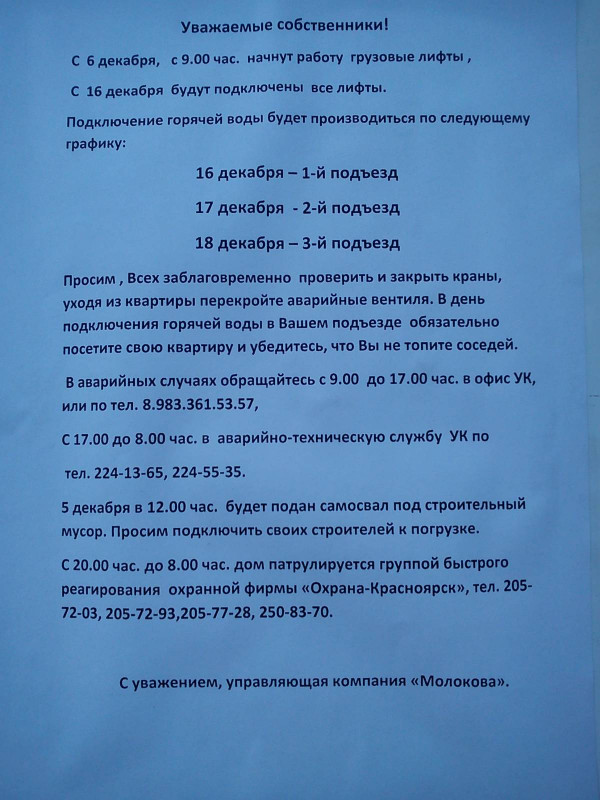 Уважаемые собственники!

С 6 декабря, с 9.00 час. начнут работу грузовые лифты ,

С 16 декабря будут подключены все лифты.

Подключение горячей воды будет производиться по следующему графику:

16 декабря – 1-й подъезд

17 декабря - 2-й подъезд

18 декабря – 3-й подъезд

Просим , Всех заблаговременно проверить и закрыть краны, уходя из квартиры перекройте аварийные вентиля. В день подключения горячей воды в Вашем подъезде обязательно посетите свою квартиру и убедитесь, что Вы не топите соседей.

В аварийных случаях обращайтесь с 9.00 до 17.00 час. в офис УК, или по тел. 8.983.361.53.57,

С 17.00 до 8.00 час. в аварийно-техническую службу УК по

тел. 224-13-65, 224-55-35.

5 декабря в 12.00 час. будет подан самосвал под строительный мусор. Просим подключить своих строителей к погрузке.

С 20.00 час. до 8.00 час. дом патрулируется группой быстрого реагирования охранной фирмы «Охрана-Красноярск», тел. 205-72-03, 205-72-93,205-77-28, 250-83-70.

С уважением, управляющая компания «Молокова».